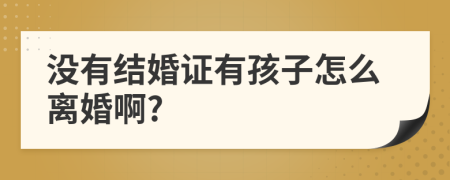 没有结婚证有孩子怎么离婚啊?